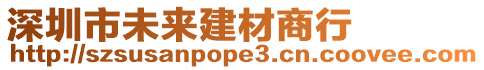 深圳市未来建材商行
http://szsusanpope3.cn.coovee.com